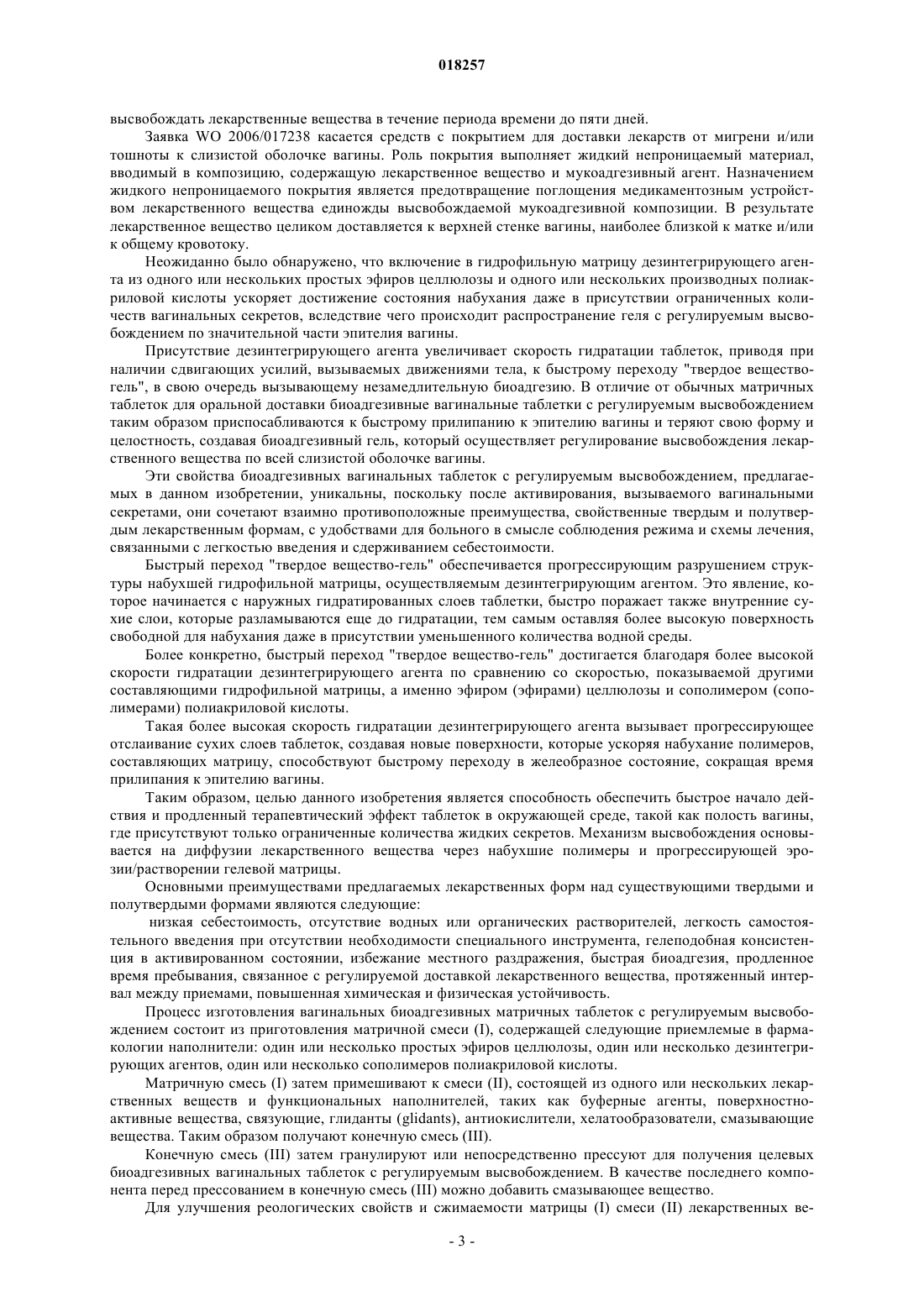 018257

высвобождать лекарственные вещества в течение периода времени до пяти дней.

Заявка WO 2006/017238 касается средств с покрытием для доставки лекарств от мигрени и/или тошноты к слизистой оболочке вагины. Роль покрытия выполняет жидкий непроницаемый материал, вводимый в композицию, содержащую лекарственное вещество и мукоадгезивный агент. Назначением жидкого непроницаемого покрытия является предотвращение поглощения медикаментозным устройством лекарственного вещества единожды высвобождаемой мукоадгезивной композиции. В результате лекарственное вещество целиком доставляется к верхней стенке вагины, наиболее близкой к матке и/или к общему кровотоку.

Неожиданно было обнаружено, что включение в гидрофильную матрицу дезинтегрирующего агента из одного или нескольких простых эфиров целлюлозы и одного или нескольких производных полиакриловой кислоты ускоряет достижение состояния набухания даже в присутствии ограниченных количеств вагинальных секретов, вследствие чего происходит распространение геля с регулируемым высвобождением по значительной части эпителия вагины.

Присутствие дезинтегрирующего агента увеличивает скорость гидратации таблеток, приводя при наличии сдвигающих усилий, вызываемых движениями тела, к быстрому переходу "твердое вещество-гель", в свою очередь вызывающему незамедлительную биоадгезию. В отличие от обычных матричных таблеток для оральной доставки биоадгезивные вагинальные таблетки с регулируемым высвобождением таким образом приспосабливаются к быстрому прилипанию к эпителию вагины и теряют свою форму и целостность, создавая биоадгезивный гель, который осуществляет регулирование высвобождения лекарственного вещества по всей слизистой оболочке вагины.

Эти свойства биоадгезивных вагинальных таблеток с регулируемым высвобождением, предлагаемых в данном изобретении, уникальны, поскольку после активирования, вызываемого вагинальными секретами, они сочетают взаимно противоположные преимущества, свойственные твердым и полутвердым лекарственным формам, с удобствами для больного в смысле соблюдения режима и схемы лечения, связанными с легкостью введения и сдерживанием себестоимости.

Быстрый переход "твердое вещество-гель" обеспечивается прогрессирующим разрушением структуры набухшей гидрофильной матрицы, осуществляемым дезинтегрирующим агентом. Это явление, которое начинается с наружных гидратированных слоев таблетки, быстро поражает также внутренние сухие слои, которые разламываются еще до гидратации, тем самым оставляя более высокую поверхность свободной для набухания даже в присутствии уменьшенного количества водной среды.

Более конкретно, быстрый переход "твердое вещество-гель" достигается благодаря более высокой скорости гидратации дезинтегрирующего агента по сравнению со скоростью, показываемой другими составляющими гидрофильной матрицы, а именно эфиром (эфирами) целлюлозы и сополимером (сополимерами) полиакриловой кислоты.

Такая более высокая скорость гидратации дезинтегрирующего агента вызывает прогрессирующее отслаивание сухих слоев таблеток, создавая новые поверхности, которые ускоряя набухание полимеров, составляющих матрицу, способствуют быстрому переходу в желеобразное состояние, сокращая время прилипания к эпителию вагины.

Таким образом, целью данного изобретения является способность обеспечить быстрое начало действия и продленный терапевтический эффект таблеток в окружающей среде, такой как полость вагины, где присутствуют только ограниченные количества жидких секретов. Механизм высвобождения основывается на диффузии лекарственного вещества через набухшие полимеры и прогрессирующей эрозии/растворении гелевой матрицы.

Основными преимуществами предлагаемых лекарственных форм над существующими твердыми и полутвердыми формами являются следующие:

низкая себестоимость, отсутствие водных или органических растворителей, легкость самостоятельного введения при отсутствии необходимости специального инструмента, гелеподобная консистенция в активированном состоянии, избежание местного раздражения, быстрая биоадгезия, продленное время пребывания, связанное с регулируемой доставкой лекарственного вещества, протяженный интервал между приемами, повышенная химическая и физическая устойчивость.

Процесс изготовления вагинальных биоадгезивных матричных таблеток с регулируемым высвобождением состоит из приготовления матричной смеси (I), содержащей следующие приемлемые в фармакологии наполнители: один или несколько простых эфиров целлюлозы, один или несколько дезинтегрирующих агентов, один или несколько сополимеров полиакриловой кислоты.

Матричную смесь (I) затем примешивают к смеси (II), состоящей из одного или нескольких лекарственных веществ и функциональных наполнителей, таких как буферные агенты, поверхностно-активные вещества, связующие, глиданты (glidants), антиокислители, хелатообразователи, смазывающие вещества. Таким образом получают конечную смесь (III).

Конечную смесь (III) затем гранулируют или непосредственно прессуют для получения целевых биоадгезивных вагинальных таблеток с регулируемым высвобождением. В качестве последнего компонента перед прессованием в конечную смесь (III) можно добавить смазывающее вещество.

Для улучшения реологических свойств и сжимаемости матрицы (I) смеси (II) лекарственных ве-

- 3 -